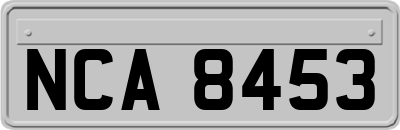 NCA 8453